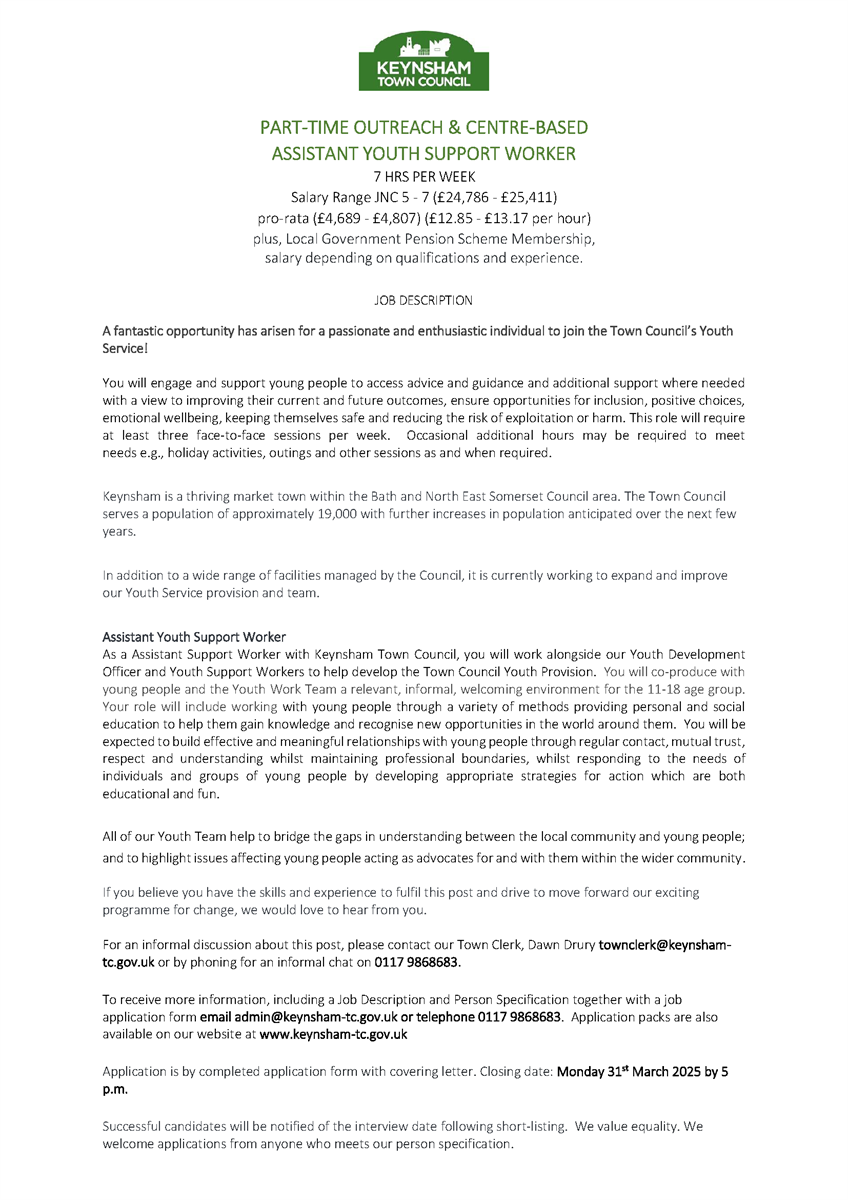 KEYNSHAM
TOWN COUNCIL

PART-TIME OUTREACH & CENTRE-BASED
ASSISTANT YOUTH SUPPORT WORKER

7 HRS PER WEEK
Salary Range JNC 5 - 7 (£24,786 - £25,411)
pro-rata (£4,689 - £4,807) (£12.85 - £13.17 per hour)
plus, Local Government Pension Scheme Membership,
salary depending on qualifications and experience.

JOB DESCRIPTION

A fantastic opportunity has arisen for a passionate and enthusiastic individual to join the Town Council's Youth Service!

You will engage and support young people to access advice and guidance and additional support where needed with a view to improving their current and future outcomes, ensure opportunities for inclusion, positive choices, emotional wellbeing, keeping themselves safe and reducing the risk of exploitation or harm. This role will require at least three face-to-face sessions per week. Occasional additional hours may be required to meet needs e.g., holiday activities, outings and other sessions as and when required.

Keynsham is a thriving market town within the Bath and North East Somerset Council area. The Town Council serves a population of approximately 19,000 with further increases in population anticipated over the next few years.

In addition to a wide range of facilities managed by the Council, it is currently working to expand and improve our Youth Service provision and team.

Assistant Youth Support Worker
As a Assistant Support Worker with Keynsham Town Council, you will work alongside our Youth Development Officer and Youth Support Workers to help develop the Town Council Youth Provision. You will co-produce with young people and the Youth Work Team a relevant, informal, welcoming environment for the 11-18 age group. Your role will include working with young people through a variety of methods providing personal and social education to help them gain knowledge and recognise new opportunities in the world around them. You will be expected to build effective and meaningful relationships with young people through regular contact, mutual trust, respect and understanding whilst maintaining professional boundaries, whilst responding to the needs of individuals and groups of young people by developing appropriate strategies for action which are both educational and fun.

All of our Youth Team help to bridge the gaps in understanding between the local community and young people; and to highlight issues affecting young people acting as advocates for and with them within the wider community.

If you believe you have the skills and experience to fulfil this post and drive to move forward our exciting programme for change, we would love to hear from you.

For an informal discussion about this post, please contact our Town Clerk, Dawn Drury townclerk@keynsham-tc.gov.uk or by phoning for an informal chat on 0117 9868683.

To receive more information, including a Job Description and Person Specification together with a job application form email admin@keynsham-tc.gov.uk or telephone 0117 9868683. Application packs are also available on our website at www.keynsham-tc.gov.uk

Application is by completed application form with covering letter. Closing date: Monday 31$^{st}$ March 2025 by 5 p.m.

Successful candidates will be notified of the interview date following short-listing. We value equality. We welcome applications from anyone who meets our person specification.